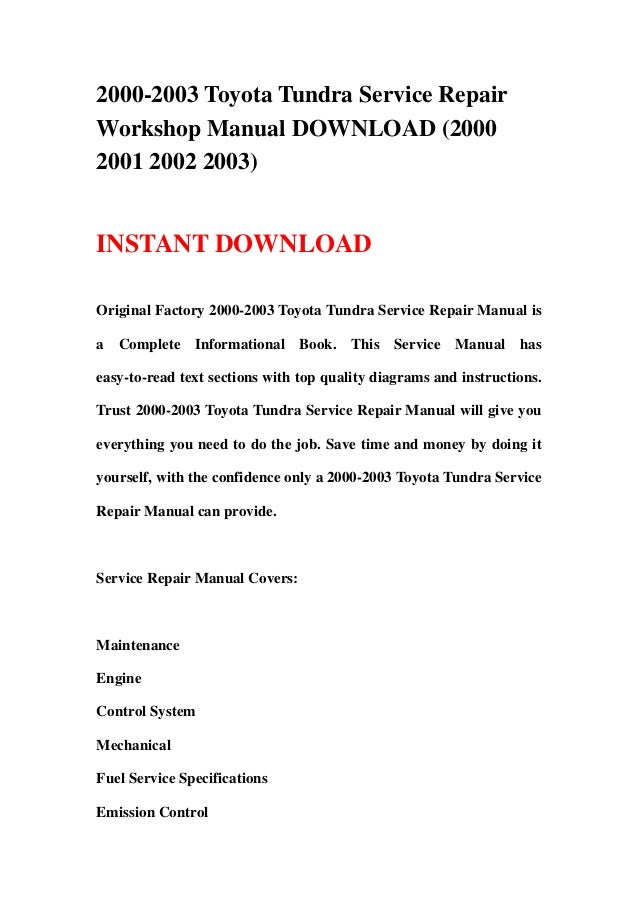 2000-2003 Toyota Tundra Service Repair Workshop Manual DOWNLOAD (2000 2001 2002 2003)

INSTANT DOWNLOAD

Original Factory 2000-2003 Toyota Tundra Service Repair Manual is a Complete Informational Book. This Service Manual has easy-to-read text sections with top quality diagrams and instructions. Trust 2000-2003 Toyota Tundra Service Repair Manual will give you everything you need to do the job. Save time and money by doing it yourself, with the confidence only a 2000-2003 Toyota Tundra Service Repair Manual can provide.

Service Repair Manual Covers:

Maintenance
Engine
Control System
Mechanical
Fuel Service Specifications
Emission Control